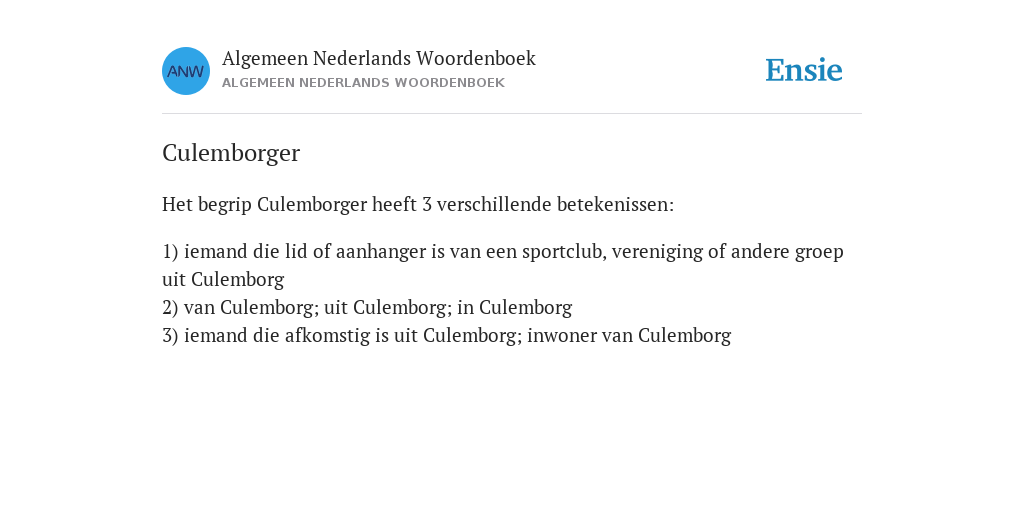 ANW

Algemeen Nederlands Woordenboek
ALGEMEEN NEDERLANDS WOORDENBOEK

Ensie

Culemborger

Het begrip Culemborger heeft 3 verschillende betekenissen:

1) iemand die lid of aanhanger is van een sportclub, vereniging of andere groep uit Culemborg
2) van Culemborg; uit Culemborg; in Culemborg
3) iemand die afkomstig is uit Culemborg; inwoner van Culemborg